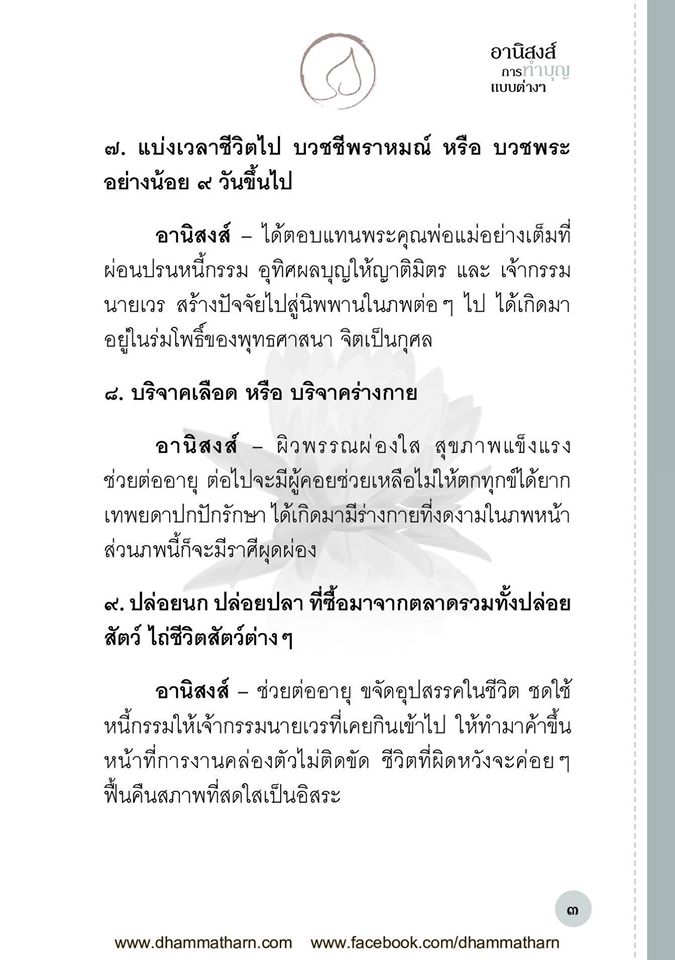 อานิสงส์
การทำบุญ
แบบต่างๆ

๗. แบ่งเวลาชีวิตไป บวชชีพราหมณ์ หรือ บวชพระ อย่างน้อย ๙ วันขึ้นไป

อานิสงส์ – ได้ตอบแทนพระคุณพ่อแม่อย่างเต็มที่ ผ่อนปรนหนี้กรรม อุทิศผลบุญให้ญาติมิตร และ เจ้ากรรมนายเวร สร้างปัจจัยไปสู่นิพพานในภพต่อๆ ไป ได้เกิดมาอยู่ในร่มโพธิ์ของพุทธศาสนา จิตเป็นกุศล

๘. บริจาคเลือด หรือ บริจาคร่างกาย

อานิสงส์ – ผิวพรรณผ่องใส สุขภาพแข็งแรง ช่วยต่ออายุ ต่อไปจะมีผู้คอยช่วยเหลือไม่ให้ตกทุกข์ได้ยาก เทพยดาปกปักรักษา ได้เกิดมามีร่างกายที่งดงามในภพหน้า ส่วนภพนี้ก็จะมีราศีผุดผ่อง

๙. ปล่อยนก ปล่อยปลา ที่ซื้อมาจากตลาดรวมทั้งปล่อยสัตว์ ไถ่ชีวิตสัตว์ต่างๆ

อานิสงส์ – ช่วยต่ออายุ ขจัดอุปสรรคในชีวิต ชดใช้หนี้กรรมให้เจ้ากรรมนายเวรที่เคยกินเข้าไป ให้ทำมาค้าขึ้น หน้าที่การงานคล่องตัวไม่ติดขัด ชีวิตที่ผิดหวังจะค่อยๆ ฟื้นคืนสภาพที่สดใสเป็นอิสระ

๓

www.dhammatharn.com www.facebook.com/dhammatharn